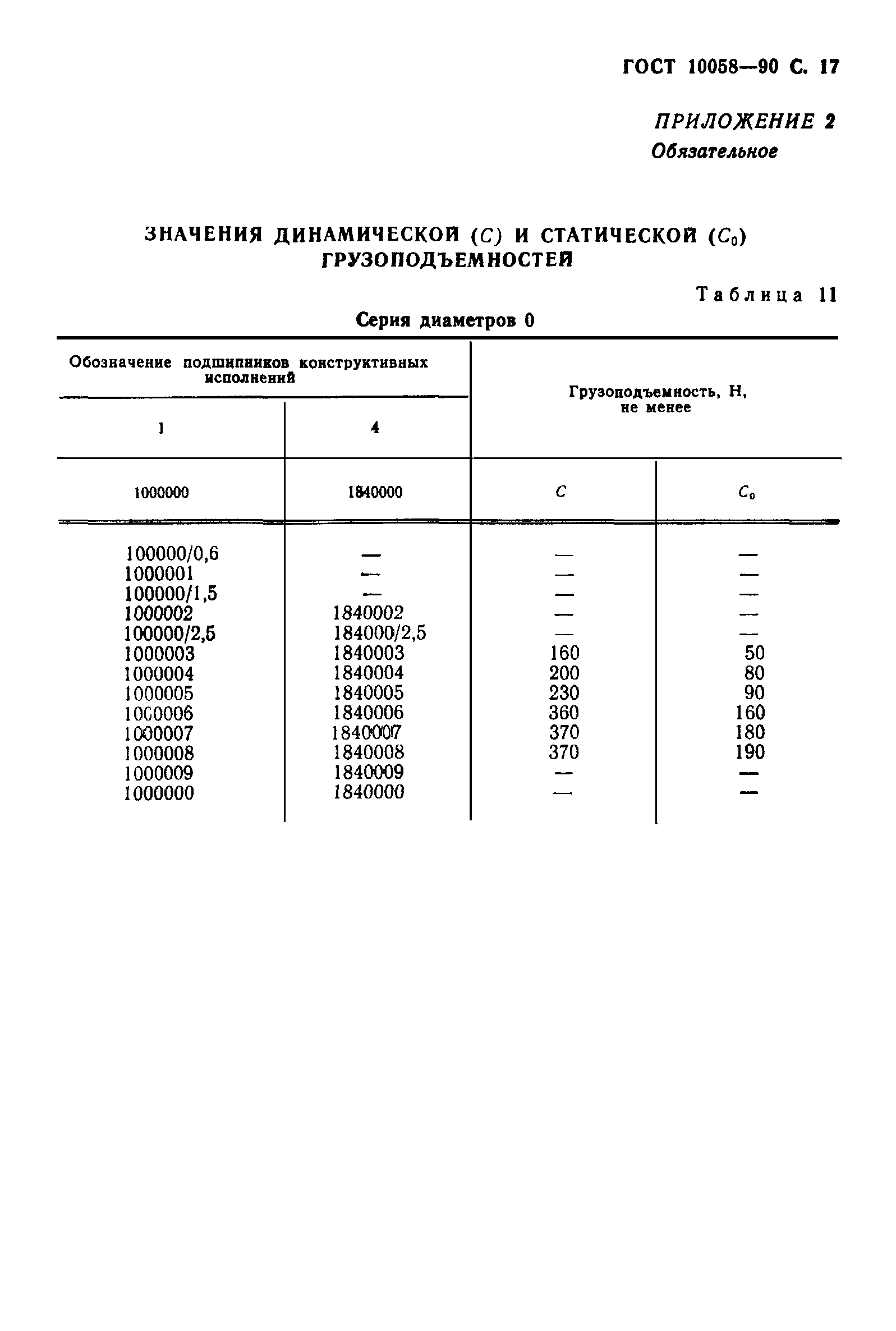 ГОСТ 10058—90 С. 17

ПРИЛОЖЕНИЕ 2
Обязательное

ЗНАЧЕНИЯ ДИНАМИЧЕСКОЙ ($C$) И СТАТИЧЕСКОЙ ($C_0$) ГРУЗОПОДЪЕМНОСТЕЙ

Таблица 11

Серия диаметров 0

| Обозначение подшипников конструктивных исполнений | | Грузоподъемность, Н, не менее | |
|---|---|---|---|
| 1 | 4 | | |
| 1000000 | 1840000 | $C$ | $C_0$ |
| 100000/0,6 | — | — | — |
| 1000001 | — | — | — |
| 100000/1,5 | — | — | — |
| 1000002 | 1840002 | — | — |
| 100000/2,5 | 184000/2,5 | — | — |
| 1000003 | 1840003 | 160 | 50 |
| 1000004 | 1840004 | 200 | 80 |
| 1000005 | 1840005 | 230 | 90 |
| 1000006 | 1840006 | 360 | 160 |
| 1000007 | 1840007 | 370 | 180 |
| 1000008 | 1840008 | 370 | 190 |
| 1000009 | 1840009 | — | — |
| 1000000 | 1840000 | — | — |